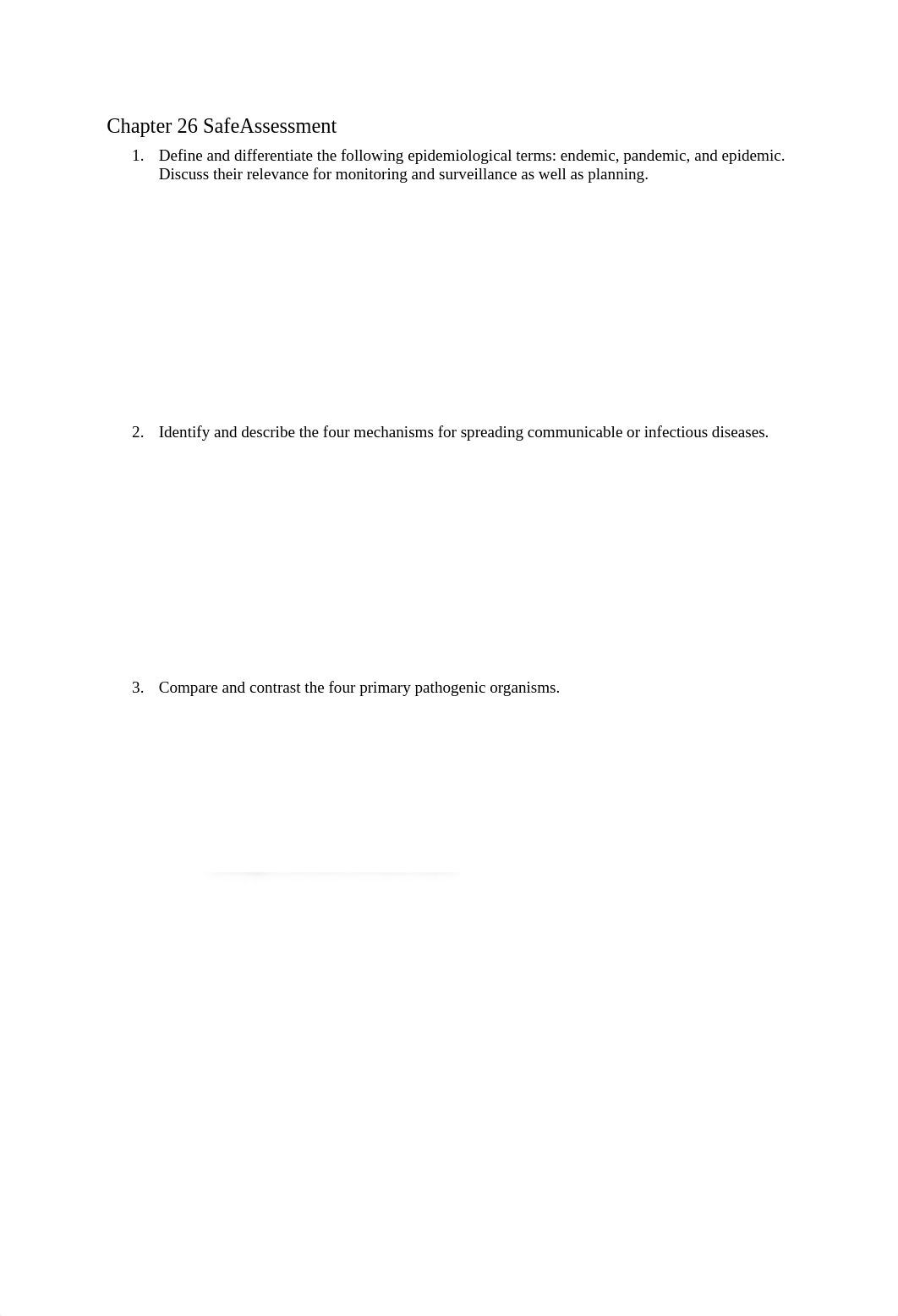 Chapter 26 SafeAssessment

1. Define and differentiate the following epidemiological terms: endemic, pandemic, and epidemic. Discuss their relevance for monitoring and surveillance as well as planning.

2. Identify and describe the four mechanisms for spreading communicable or infectious diseases.

3. Compare and contrast the four primary pathogenic organisms.